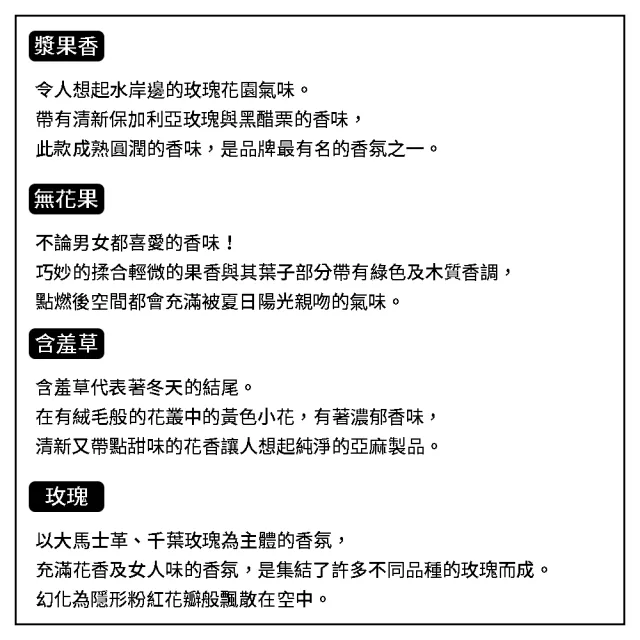 漿果香

令人想起水岸邊的玫瑰花園氣味。
帶有清新保加利亞玫瑰與黑醋栗的香味，
此款成熟圓潤的香味，是品牌最有名的香氛之一。

無花果

不論男女都喜愛的香味！
巧妙的揉合輕微的果香與其葉子部分帶有綠色及木質香調，
點燃後空間都會充滿被夏日陽光親吻的氣味。

含羞草

含羞草代表著冬天的結尾。
在有絨毛般的花叢中的黃色小花，有著濃郁香味，
清新又帶點甜味的花香讓人想起純淨的亞麻製品。

玫瑰

以大馬士革、千葉玫瑰為主體的香氛，
充滿花香及女人味的香氛，是集結了許多不同品種的玫瑰而成。
幻化為隱形粉紅花瓣般飄散在空中。